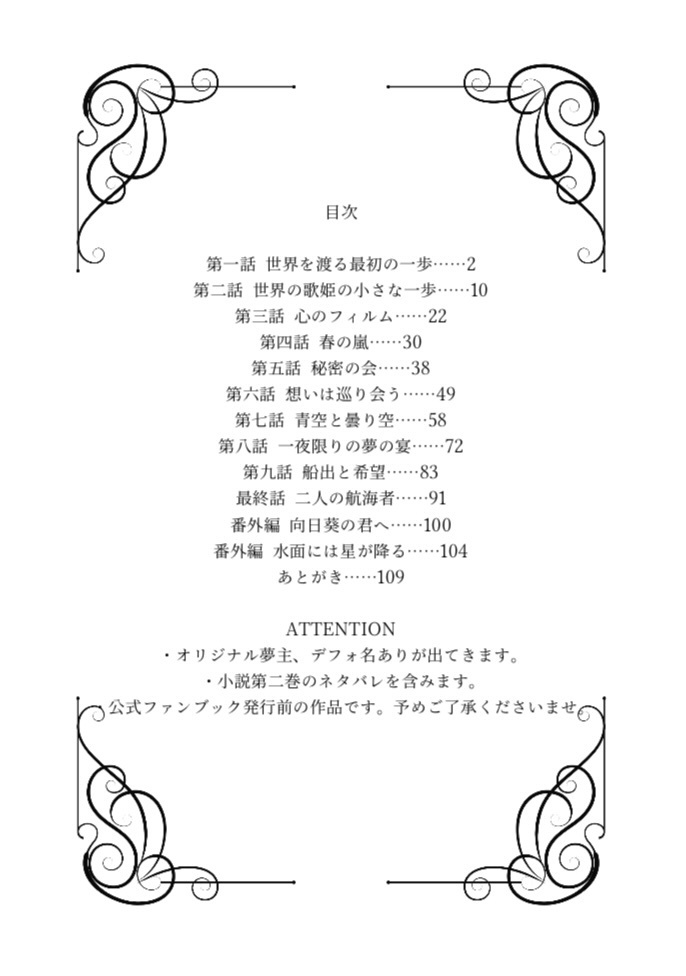 目次

第一話 世界を渡る最初の一歩……2
第二話 世界の歌姫の小さな一歩……10
第三話 心のフィルム……22
第四話 春の嵐……30
第五話 秘密の会……38
第六話 想いは巡り会う……49
第七話 青空と曇り空……58
第八話 一夜限りの夢の宴……72
第九話 船出と希望……83
最終話 二人の航海者……91
番外編 向日葵の君へ……100
番外編 水面には星が降る……104
あとがき……109

ATTENTION
・オリジナル夢主、デフォ名ありが出てきます。
・小説第二巻のネタバレを含みます。
・公式ファンブック発行前の作品です。予めご了承くださいませ。